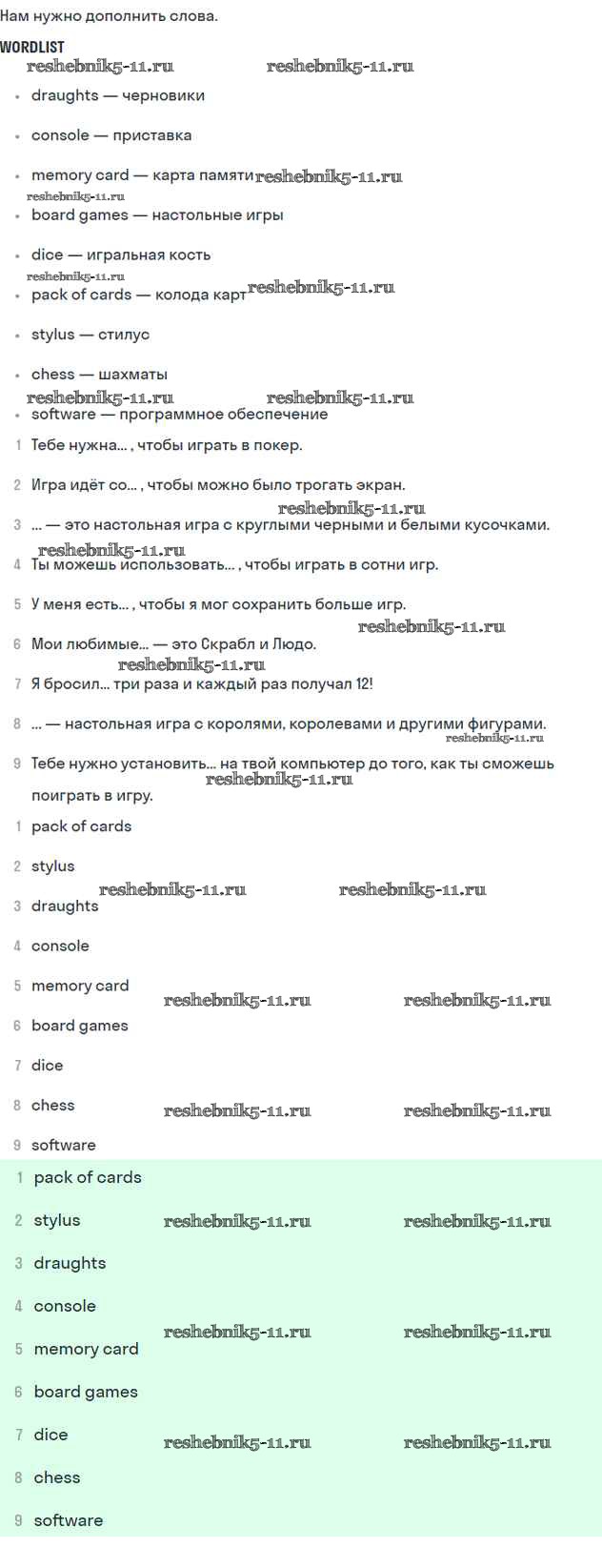 Нам нужно дополнить слова.

WORDLIST

reshebnik5-11.ru reshebnik5-11.ru

- draughts — черновики
- console — приставка
- memory card — карта памяти reshebnik5-11.ru

reshebnik5-11.ru

- board games — настольные игры
- dice — игральная кость

reshebnik5-11.ru

- pack of cards — колода карт reshebnik5-11.ru
- stylus — стилус
- chess — шахматы

reshebnik5-11.ru reshebnik5-11.ru

- software — программное обеспечение

1 Тебе нужна... , чтобы играть в покер.

2 Игра идёт со... , чтобы можно было трогать экран.

reshebnik5-11.ru

3 ... — это настольная игра с круглыми черными и белыми кусочками.

reshebnik5-11.ru

4 Ты можешь использовать... , чтобы играть в сотни игр.

5 У меня есть... , чтобы я мог сохранить больше игр.

reshebnik5-11.ru

6 Мои любимые... — это Скрабл и Людо.

reshebnik5-11.ru

7 Я бросил... три раза и каждый раз получал 12!

8 ... — настольная игра с королями, королевами и другими фигурами.

reshebnik5-11.ru

9 Тебе нужно установить... на твой компьютер до того, как ты сможешь поиграть в игру.

reshebnik5-11.ru

1 pack of cards

2 stylus

reshebnik5-11.ru reshebnik5-11.ru

3 draughts

4 console

5 memory card

reshebnik5-11.ru reshebnik5-11.ru

6 board games

7 dice

8 chess

reshebnik5-11.ru reshebnik5-11.ru

9 software

1 pack of cards

2 stylus reshebnik5-11.ru reshebnik5-11.ru

3 draughts

4 console

reshebnik5-11.ru reshebnik5-11.ru

5 memory card

6 board games

7 dice reshebnik5-11.ru reshebnik5-11.ru

8 chess

9 software